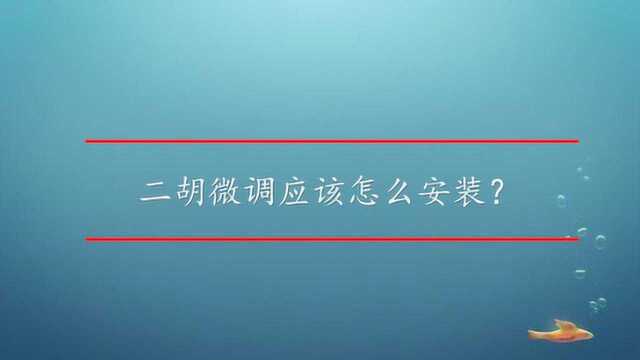 二胡微调应该怎么安装?